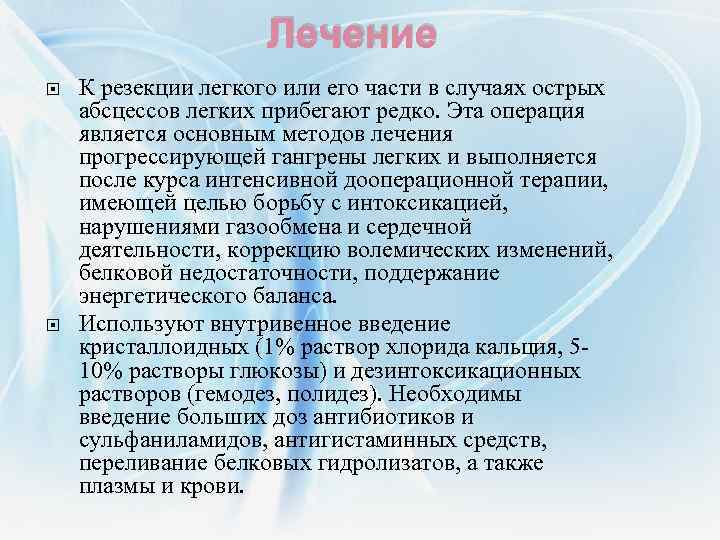 Лечение

К резекции легкого или его части в случаях острых абсцессов легких прибегают редко. Эта операция является основным методов лечения прогрессирующей гангрены легких и выполняется после курса интенсивной дооперационной терапии, имеющей целью борьбу с интоксикацией, нарушениями газообмена и сердечной деятельности, коррекцию волемических изменений, белковой недостаточности, поддержание энергетического баланса.

Используют внутривенное введение кристаллоидных (1% раствор хлорида кальция, 5-10% растворы глюкозы) и дезинтоксикационных растворов (гемодез, полидез). Необходимы введение больших доз антибиотиков и сульфаниламидов, антигистаминных средств, переливание белковых гидролизатов, а также плазмы и крови.